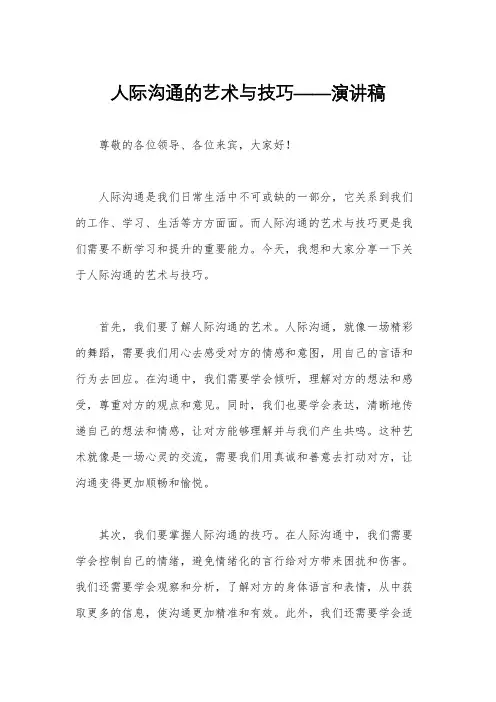 人际沟通的艺术与技巧——演讲稿

尊敬的各位领导、各位来宾，大家好！

人际沟通是我们日常生活中不可或缺的一部分，它关系到我们的工作、学习、生活等方方面面。而人际沟通的艺术与技巧更是我们需要不断学习和提升的重要能力。今天，我想和大家分享一下关于人际沟通的艺术与技巧。

首先，我们要了解人际沟通的艺术。人际沟通，就像一场精彩的舞蹈，需要我们用心去感受对方的情感和意图，用自己的言语和行为去回应。在沟通中，我们需要学会倾听，理解对方的想法和感受，尊重对方的观点和意见。同时，我们也要学会表达，清晰地传递自己的想法和情感，让对方能够理解并与我们产生共鸣。这种艺术就像是一场心灵的交流，需要我们用真诚和善意去打动对方，让沟通变得更加顺畅和愉悦。

其次，我们要掌握人际沟通的技巧。在人际沟通中，我们需要学会控制自己的情绪，避免情绪化的言行给对方带来困扰和伤害。我们还需要学会观察和分析，了解对方的身体语言和表情，从中获取更多的信息，使沟通更加精准和有效。此外，我们还需要学会适